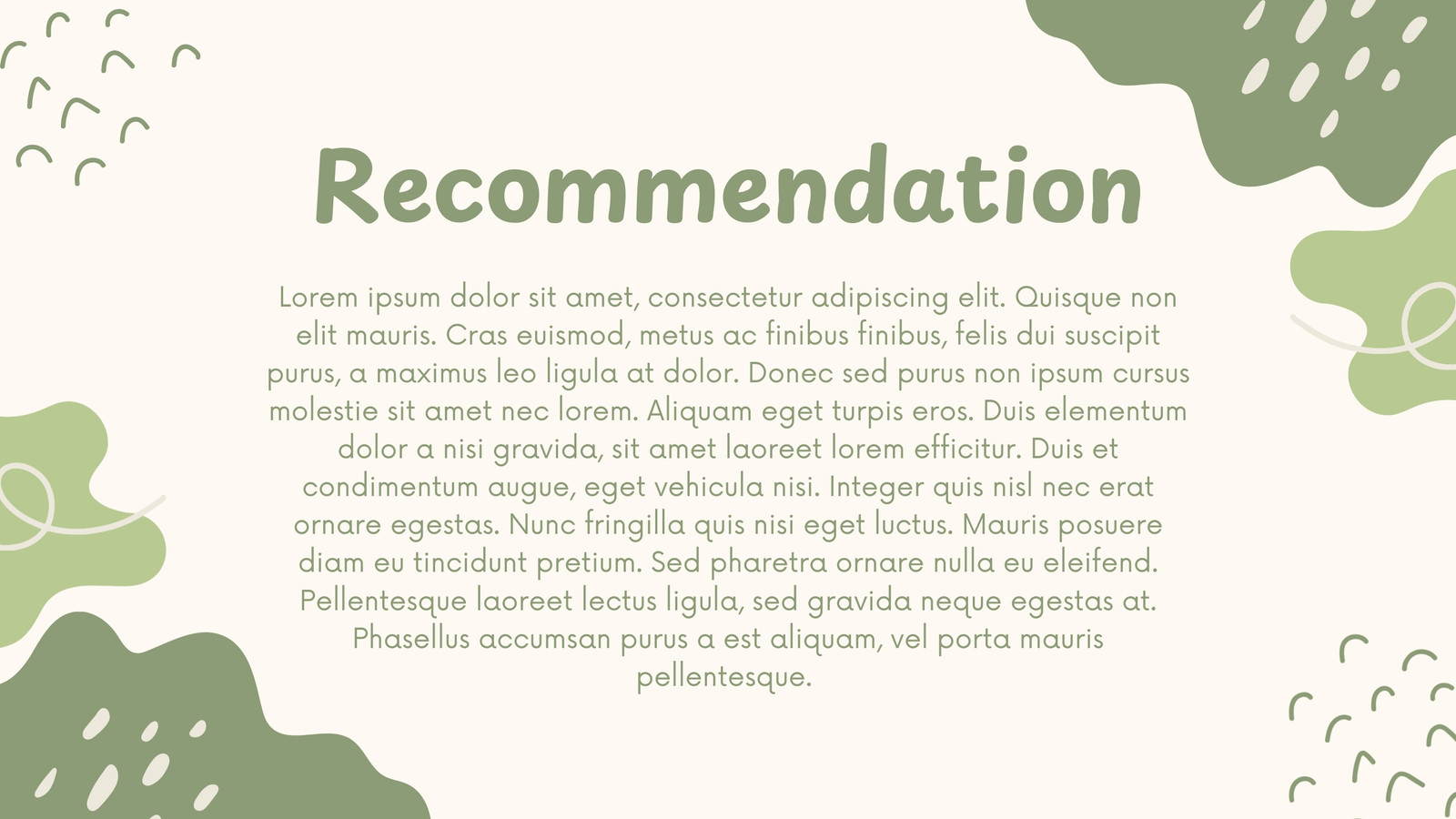 Recommendation

Lorem ipsum dolor sit amet, consectetur adipiscing elit. Quisque non elit mauris. Cras euismod, metus ac finibus finibus, felis dui suscipit purus, a maximus leo ligula at dolor. Donec sed purus non ipsum cursus molestie sit amet nec lorem. Aliquam eget turpis eros. Duis elementum dolor a nisi gravida, sit amet laoreet lorem efficitur. Duis et condimentum augue, eget vehicula nisi. Integer quis nisl nec erat ornare egestas. Nunc fringilla quis nisi eget luctus. Mauris posuere diam eu tincidunt pretium. Sed pharetra ornare nulla eu eleifend. Pellentesque laoreet lectus ligula, sed gravida neque egestas at. Phasellus accumsan purus a est aliquam, vel porta mauris pellentesque.